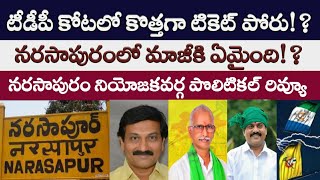 టీడీపీ కోటలో కొత్తగా టికెట్ పోరు!?

నరసాపురంలో మాజీకి ఏమైంది!?

నరసాపురం నియోజకవర్గ పొలిటికల్ రివ్యూ

నరసాపూర్
नरसापुर
NARASAPUR